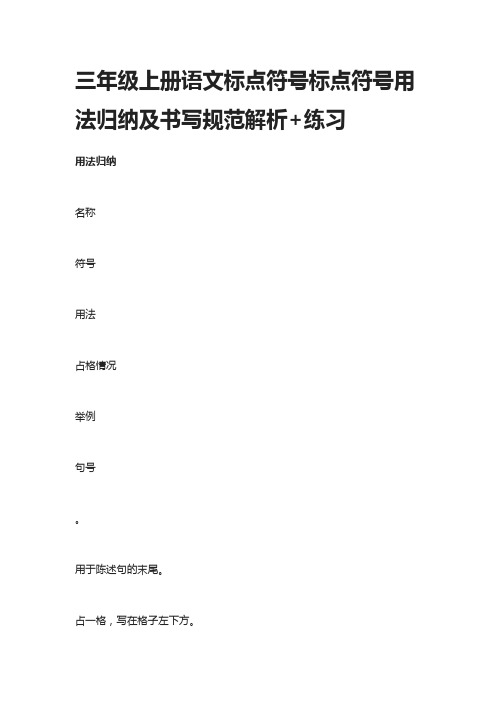 三年级上册语文标点符号标点符号用法归纳及书写规范解析+练习

用法归纳

名称

符号

用法

占格情况

举例

句号

。

用于陈述句的末尾。

占一格，写在格子左下方。